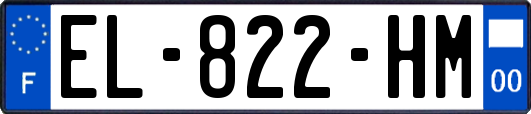 F
EL-822-HM
00